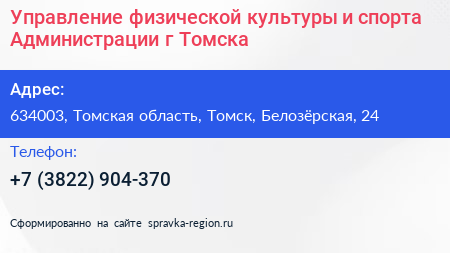 Управление физической культуры и спорта Администрации г Томска

Адрес:

634003, Томская область, Томск, Белозёрская, 24

Телефон:

+7 (3822) 904-370

Сформированно на сайте spravka-region.ru